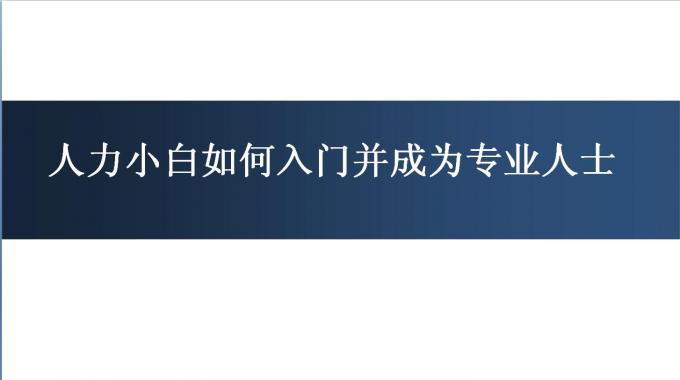 人力小白如何入门并成为专业人士